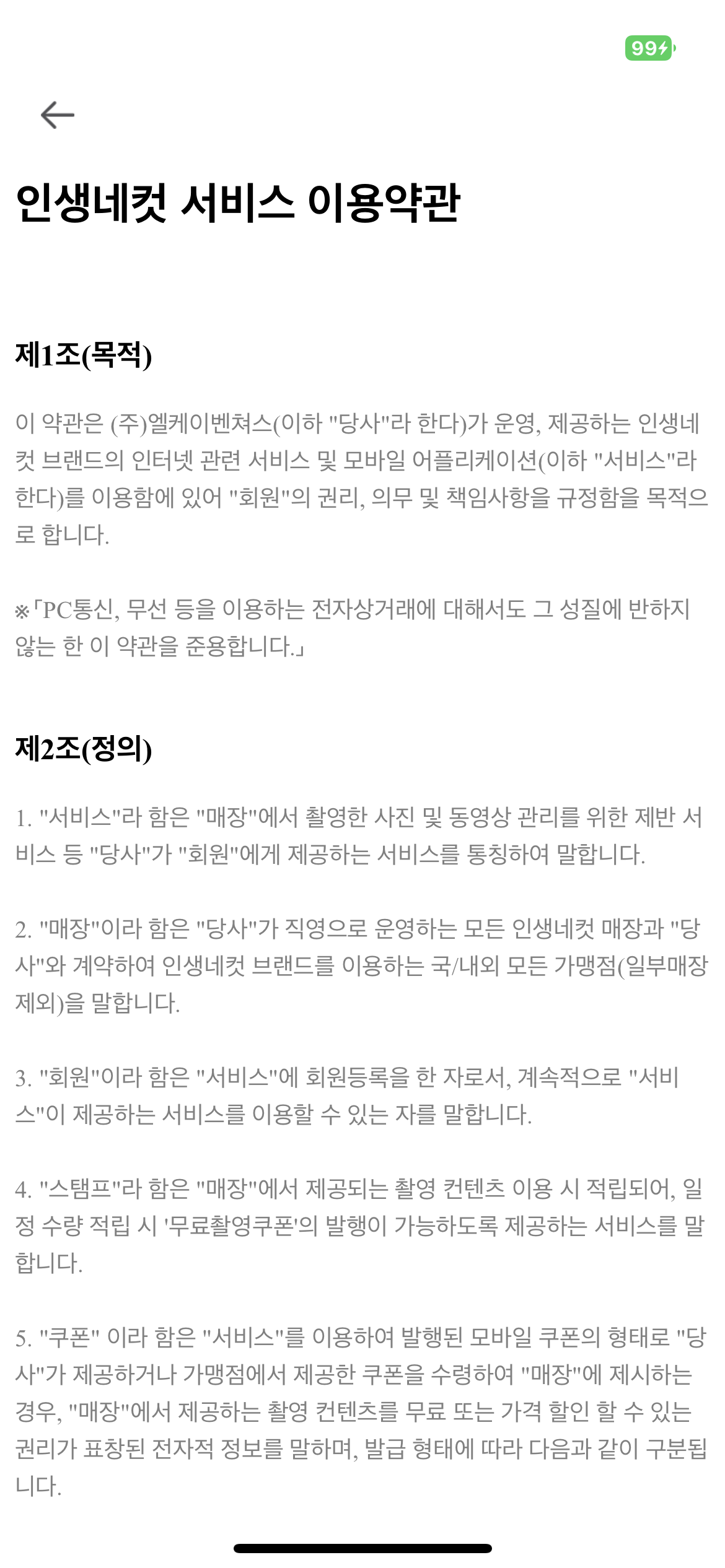 99

인생네컷 서비스 이용약관

제1조(목적)

이 약관은 (주)엘케이벤쳐스(이하 "당사"라 한다)가 운영, 제공하는 인생네컷 브랜드의 인터넷 관련 서비스 및 모바일 어플리케이션(이하 "서비스"라 한다)를 이용함에 있어 "회원"의 권리, 의무 및 책임사항을 규정함을 목적으로 합니다.

※「PC통신, 무선 등을 이용하는 전자상거래에 대해서도 그 성질에 반하지 않는 한 이 약관을 준용합니다.」

제2조(정의)

1. "서비스"라 함은 "매장"에서 촬영한 사진 및 동영상 관리를 위한 제반 서비스 등 "당사"가 "회원"에게 제공하는 서비스를 통칭하여 말합니다.

2. "매장"이라 함은 "당사"가 직영으로 운영하는 모든 인생네컷 매장과 "당사"와 계약하여 인생네컷 브랜드를 이용하는 국/내외 모든 가맹점(일부매장 제외)을 말합니다.

3. "회원"이라 함은 "서비스"에 회원등록을 한 자로서, 계속적으로 "서비스"이 제공하는 서비스를 이용할 수 있는 자를 말합니다.

4. "스탬프"라 함은 "매장"에서 제공되는 촬영 컨텐츠 이용 시 적립되어, 일정 수량 적립 시 '무료촬영쿠폰'의 발행이 가능하도록 제공하는 서비스를 말합니다.

5. "쿠폰" 이라 함은 "서비스"를 이용하여 발행된 모바일 쿠폰의 형태로 "당사"가 제공하거나 가맹점에서 제공한 쿠폰을 수령하여 "매장"에 제시하는 경우, "매장"에서 제공하는 촬영 컨텐츠를 무료 또는 가격 할인 할 수 있는 권리가 표창된 전자적 정보를 말하며, 발급 형태에 따라 다음과 같이 구분됩니다.